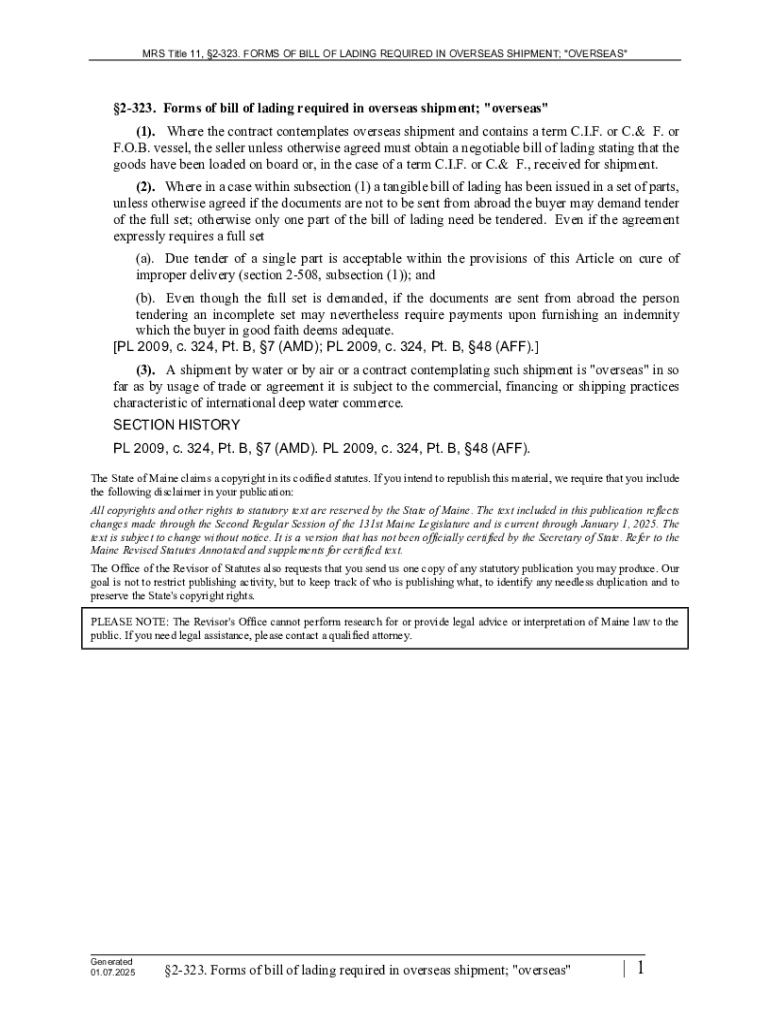 MRS Title 11, §2-323. FORMS OF BILL OF LADING REQUIRED IN OVERSEAS SHIPMENT; "OVERSEAS"

§2-323. Forms of bill of lading required in overseas shipment; "overseas"

(1). Where the contract contemplates overseas shipment and contains a term C.I.F. or C.& F. or F.O.B. vessel, the seller unless otherwise agreed must obtain a negotiable bill of lading stating that the goods have been loaded on board or, in the case of a term C.I.F. or C.& F., received for shipment.

(2). Where in a case within subsection (1) a tangible bill of lading has been issued in a set of parts, unless otherwise agreed if the documents are not to be sent from abroad the buyer may demand tender of the full set; otherwise only one part of the bill of lading need be tendered. Even if the agreement expressly requires a full set

(a). Due tender of a single part is acceptable within the provisions of this Article on cure of improper delivery (section 2-508, subsection (1)); and

(b). Even though the full set is demanded, if the documents are sent from abroad the person tendering an incomplete set may nevertheless require payments upon furnishing an indemnity which the buyer in good faith deems adequate.

[PL 2009, c. 324, Pt. B, §7 (AMD); PL 2009, c. 324, Pt. B, §48 (AFF).]

(3). A shipment by water or by air or a contract contemplating such shipment is "overseas" in so far as by usage of trade or agreement it is subject to the commercial, financing or shipping practices characteristic of international deep water commerce.

SECTION HISTORY

PL 2009, c. 324, Pt. B, §7 (AMD). PL 2009, c. 324, Pt. B, §48 (AFF).

The State of Maine claims a copyright in its codified statutes. If you intend to republish this material, we require that you include the following disclaimer in your publication:

All copyrights and other rights to statutory text are reserved by the State of Maine. The text included in this publication reflects changes made through the Second Regular Session of the 131st Maine Legislature and is current through January 1, 2025. The text is subject to change without notice. It is a version that has not been officially certified by the Secretary of State. Refer to the Maine Revised Statutes Annotated and supplements for certified text.

The Office of the Revisor of Statutes also requests that you send us one copy of any statutory publication you may produce. Our goal is not to restrict publishing activity, but to keep track of who is publishing what, to identify any needless duplication and to preserve the State's copyright rights.

PLEASE NOTE: The Revisor's Office cannot perform research for or provide legal advice or interpretation of Maine law to the public. If you need legal assistance, please contact a qualified attorney.

Generated 01.07.2025 §2-323. Forms of bill of lading required in overseas shipment; "overseas" | 1